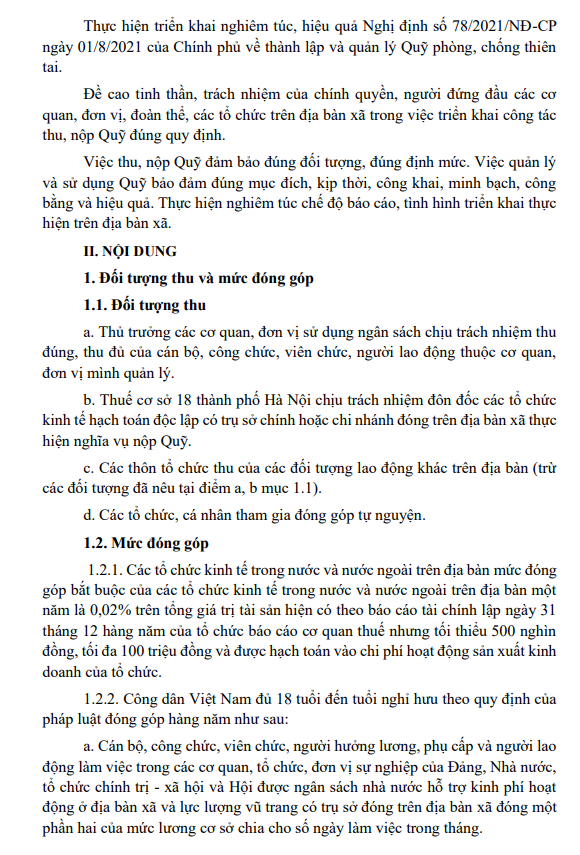 Thực hiện triển khai nghiêm túc, hiệu quả Nghị định số 78/2021/NĐ-CP ngày 01/8/2021 của Chính phủ về thành lập và quản lý Quỹ phòng, chống thiên tai.

Đề cao tinh thần, trách nhiệm của chính quyền, người đứng đầu các cơ quan, đơn vị, đoàn thể, các tổ chức trên địa bàn xã trong việc triển khai công tác thu, nộp Quỹ đúng quy định.

Việc thu, nộp Quỹ đảm bảo đúng đối tượng, đúng định mức. Việc quản lý và sử dụng Quỹ bảo đảm đúng mục đích, kịp thời, công khai, minh bạch, công bằng và hiệu quả. Thực hiện nghiêm túc chế độ báo cáo, tình hình triển khai thực hiện trên địa bàn xã.

II. NỘI DUNG

1. Đối tượng thu và mức đóng góp

1.1. Đối tượng thu

a. Thủ trưởng các cơ quan, đơn vị sử dụng ngân sách chịu trách nhiệm thu đúng, thu đủ của cán bộ, công chức, viên chức, người lao động thuộc cơ quan, đơn vị mình quản lý.

b. Thuế cơ sở 18 thành phố Hà Nội chịu trách nhiệm đôn đốc các tổ chức kinh tế hạch toán độc lập có trụ sở chính hoặc chi nhánh đóng trên địa bàn xã thực hiện nghĩa vụ nộp Quỹ.

c. Các thôn tổ chức thu của các đối tượng lao động khác trên địa bàn (trừ các đối tượng đã nêu tại điểm a, b mục 1.1).

d. Các tổ chức, cá nhân tham gia đóng góp tự nguyện.

1.2. Mức đóng góp

1.2.1. Các tổ chức kinh tế trong nước và nước ngoài trên địa bàn mức đóng góp bắt buộc của các tổ chức kinh tế trong nước và nước ngoài trên địa bàn một năm là 0,02% trên tổng giá trị tài sản hiện có theo báo cáo tài chính lập ngày 31 tháng 12 hàng năm của tổ chức báo cáo cơ quan thuế nhưng tối thiểu 500 nghìn đồng, tối đa 100 triệu đồng và được hạch toán vào chi phí hoạt động sản xuất kinh doanh của tổ chức.

1.2.2. Công dân Việt Nam đủ 18 tuổi đến tuổi nghỉ hưu theo quy định của pháp luật đóng góp hàng năm như sau:

a. Cán bộ, công chức, viên chức, người hưởng lương, phụ cấp và người lao động làm việc trong các cơ quan, tổ chức, đơn vị sự nghiệp của Đảng, Nhà nước, tổ chức chính trị - xã hội và Hội được ngân sách nhà nước hỗ trợ kinh phí hoạt động ở địa bàn xã và lực lượng vũ trang có trụ sở đóng trên địa bàn xã đóng một phần hai của mức lương cơ sở chia cho số ngày làm việc trong tháng.